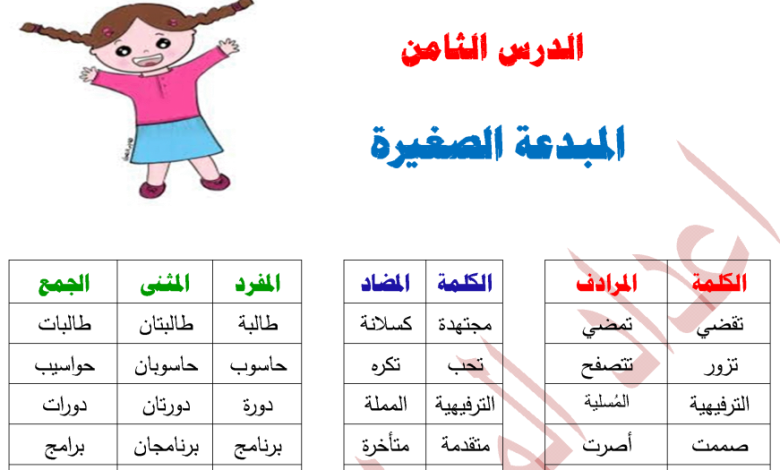 الدرس الثامن

المبدعة الصغيرة

| الكلمة | المرادف |
|---|---|
| تقضي | تمضي |
| تزور | تتصفح |
| الترفيهية | المُسلية |
| صممت | أصرت |

| الكلمة | المضاد |
|---|---|
| مجتهدة | كسلانة |
| تحب | تكره |
| الترفيهية | المملة |
| متقدمة | متأخرة |

| المفرد | المثنى | الجمع |
|---|---|---|
| طالبة | طالبتان | طالبات |
| حاسوب | حاسوبان | حواسيب |
| دورة | دورتان | دورات |
| برنامج | برنامجان | برامج |